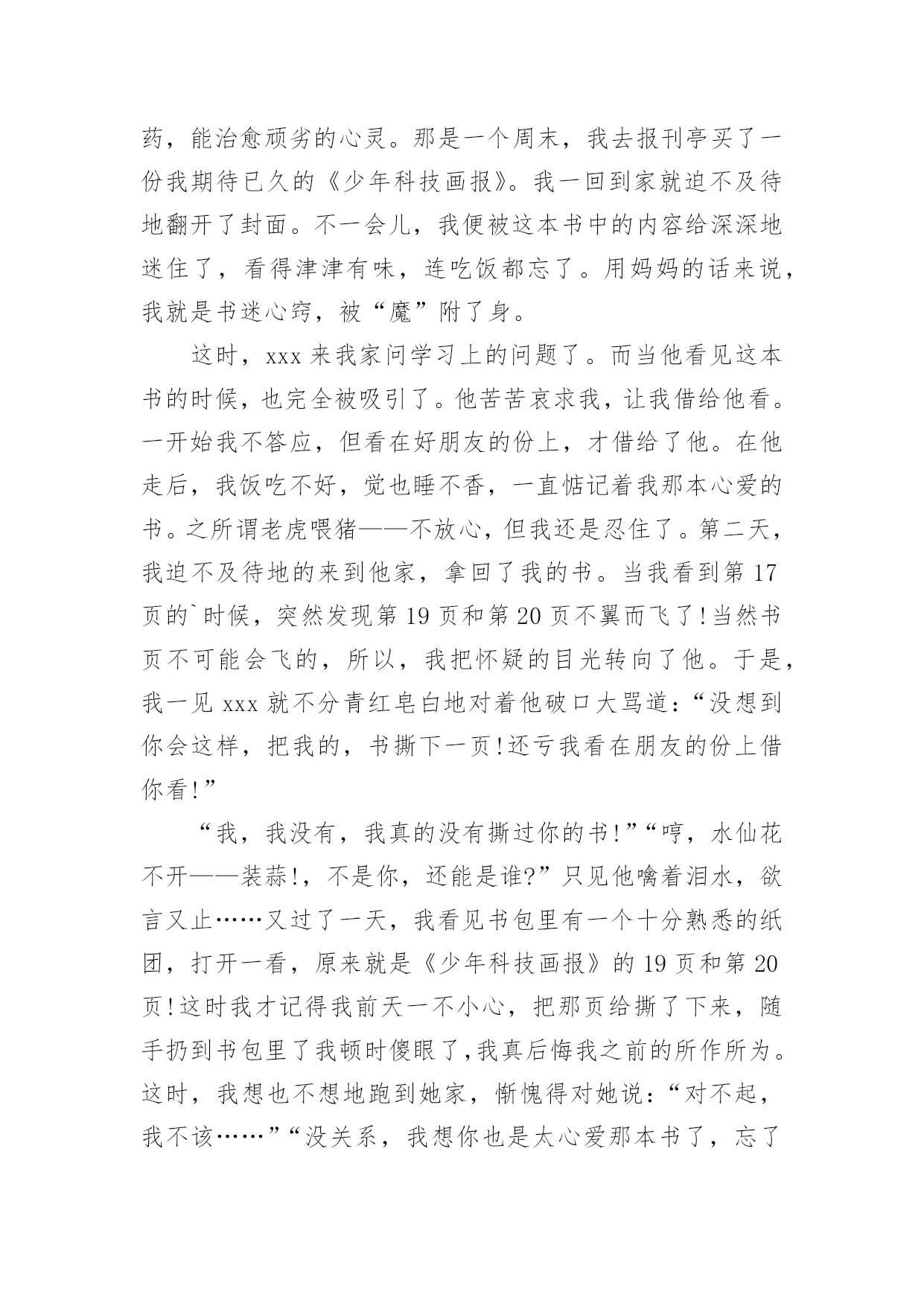 药，能治愈顽劣的心灵。那是一个周末，我去报刊亭买了一份我期待已久的《少年科技画报》。我一回到家就迫不及待地翻开了封面。不一会儿，我便被这本书中的内容给深深地迷住了，看得津津有味，连吃饭都忘了。用妈妈的话来说，我就是书迷心窍，被“魔”附了身。

这时，xxx 来我家问学习上的问题了。而当他看见这本书的时候，也完全被吸引了。他苦苦哀求我，让我借给他看。一开始我不答应，但看在好朋友的份上，才借给了他。在他走后，我饭吃不好，觉也睡不香，一直惦记着我那本心爱的书。之所谓老虎喂猪——不放心，但我还是忍住了。第二天，我迫不及待地的来到他家，拿回了我的书。当我看到第 17 页的`时候，突然发现第 19 页和第 20 页不翼而飞了!当然书页不可能会飞的，所以，我把怀疑的目光转向了他。于是，我一见 xxx 就不分青红皂白地对着他破口大骂道：“没想到你会这样，把我的，书撕下一页!还亏我看在朋友的份上借你看!”

“我，我没有，我真的没有撕过你的书!”“哼，水仙花不开——装蒜!，不是你，还能是谁?”只见他噙着泪水，欲言又止……又过了一天，我看见书包里有一个十分熟悉的纸团，打开一看，原来就是《少年科技画报》的 19 页和第 20 页!这时我才记得我前天一不小心，把那页给撕了下来，随手扔到书包里了我顿时傻眼了,我真后悔我之前的所作所为。这时，我想也不想地跑到她家，惭愧得对她说：“对不起，我不该……”“没关系，我想你也是太心爱那本书了，忘了